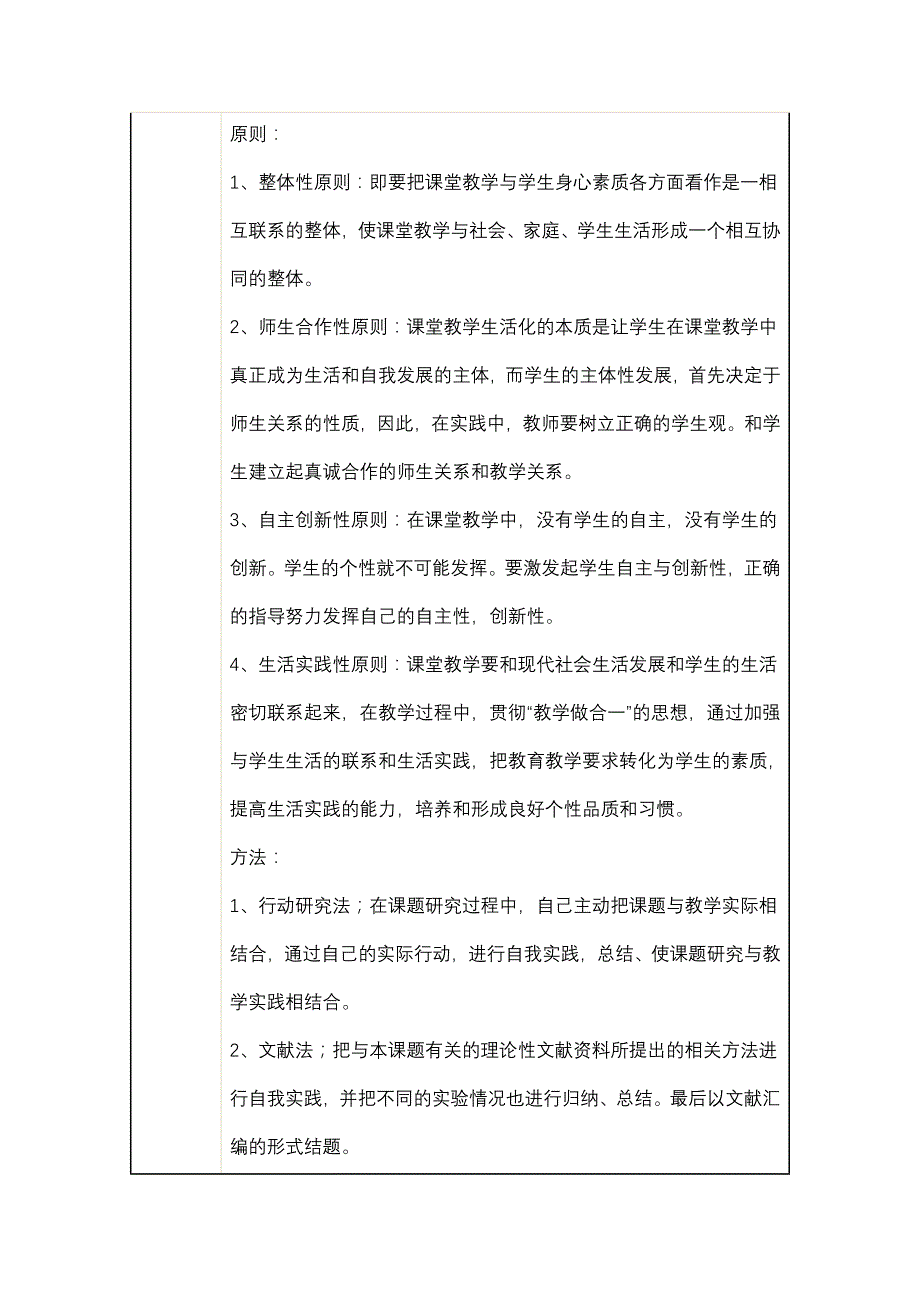 原则：

1、整体性原则：即要把课堂教学与学生身心素质各方面看作是一相互联系的整体，使课堂教学与社会、家庭、学生生活形成一个相互协同的整体。

2、师生合作性原则：课堂教学生活化的本质是让学生在课堂教学中真正成为生活和自我发展的主体，而学生的主体性发展，首先决定于师生关系的性质，因此，在实践中，教师要树立正确的学生观。和学生建立起真诚合作的师生关系和教学关系。

3、自主创新性原则：在课堂教学中，没有学生的自主，没有学生的创新。学生的个性就不可能发挥。要激发起学生自主与创新性，正确的指导努力发挥自己的自主性，创新性。

4、生活实践性原则：课堂教学要和现代社会生活发展和学生的生活密切联系起来，在教学过程中，贯彻“教学做合一”的思想，通过加强与学生生活的联系和生活实践，把教育教学要求转化为学生的素质，提高生活实践的能力，培养和形成良好个性品质和习惯。

方法：

1、行动研究法；在课题研究过程中，自己主动把课题与教学实际相结合，通过自己的实际行动，进行自我实践，总结、使课题研究与教学实践相结合。

2、文献法；把与本课题有关的理论性文献资料所提出的相关方法进行自我实践，并把不同的实验情况也进行归纳、总结。最后以文献汇编的形式结题。